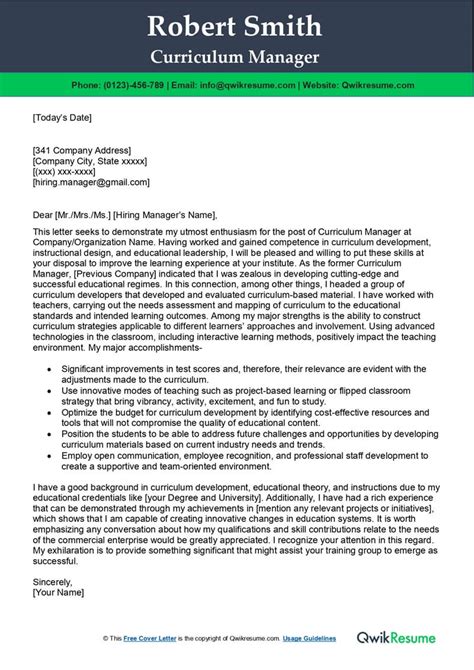 Robert Smith
Curriculum Manager

Phone: (0123)-456-789 | Email: info@qwikresume.com | Website: Qwikresume.com

[Today's Date]

[341 Company Address]
[Company City, State xxxxx]
[(xxx) xxx-xxxx]
[hiring.manager@gmail.com]

Dear [Mr./Mrs./Ms.] [Hiring Manager's Name],

This letter seeks to demonstrate my utmost enthusiasm for the post of Curriculum Manager at Company/Organization Name. Having worked and gained competence in curriculum development, instructional design, and educational leadership, I will be pleased and willing to put these skills at your disposal to improve the learning experience at your institute. As the former Curriculum Manager, [Previous Company] indicated that I was zealous in developing cutting-edge and successful educational regimes. In this connection, among other things, I headed a group of curriculum developers that developed and evaluated curriculum-based material. I have worked with teachers, carrying out the needs assessment and mapping of curriculum to the educational standards and intended learning outcomes. Among my major strengths is the ability to construct curriculum strategies applicable to different learners' approaches and involvement. Using advanced technologies in the classroom, including interactive learning methods, positively impact the teaching environment. My major accomplishments-

• Significant improvements in test scores and, therefore, their relevance are evident with the adjustments made to the curriculum.
• Use innovative modes of teaching such as project-based learning or flipped classroom strategy that bring vibrancy, activity, excitement, and fun to study.
• Optimize the budget for curriculum development by identifying cost-effective resources and tools that will not compromise the quality of educational content.
• Position the students to be able to address future challenges and opportunities by developing curriculum materials based on current industry needs and trends.
• Employ open communication, employee recognition, and professional staff development to create a supportive and team-oriented environment.

I have a good background in curriculum development, educational theory, and instructions due to my educational credentials like [your Degree and University]. Additionally, I have had a rich experience that can be demonstrated through my achievements in [mention any relevant projects or initiatives], which shows that I am capable of creating innovative changes in education systems. It is worth emphasizing any conversation about how my qualifications and skill contributions relate to the needs of the commercial enterprise would be greatly appreciated. I recognize your attention in this regard. My exhilaration is to provide something significant that might assist your training group to emerge as successful.

Sincerely,
[Your Name]

© This Free Cover Letter is the copyright of Qwikresume.com. Usage Guidelines

QwikResume